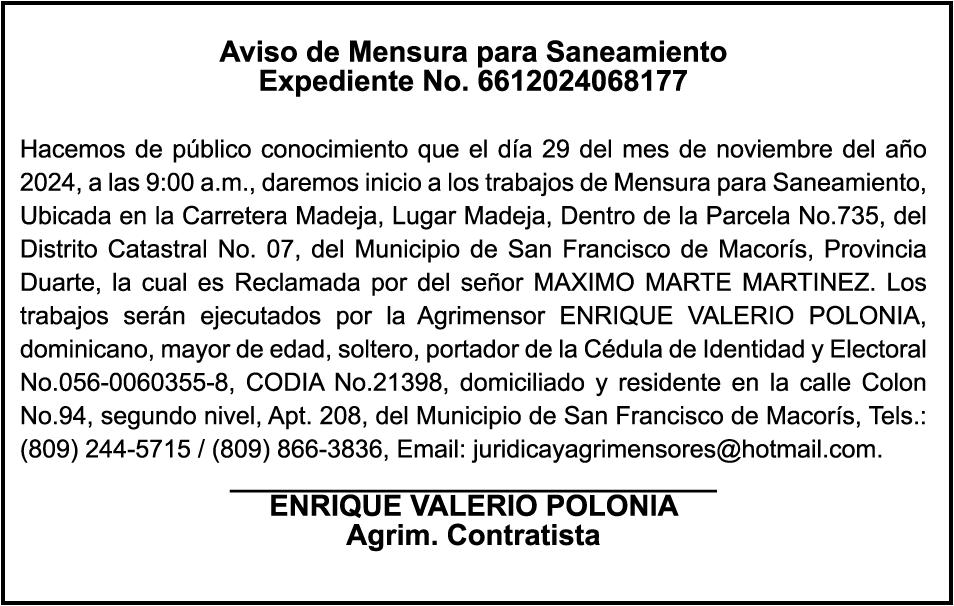 Aviso de Mensura para Saneamiento
Expediente No. 6612024068177

Hacemos de público conocimiento que el día 29 del mes de noviembre del año 2024, a las 9:00 a.m., daremos inicio a los trabajos de Mensura para Saneamiento, Ubicada en la Carretera Madeja, Lugar Madeja, Dentro de la Parcela No.735, del Distrito Catastral No. 07, del Municipio de San Francisco de Macorís, Provincia Duarte, la cual es Reclamada por del señor MAXIMO MARTE MARTINEZ. Los trabajos serán ejecutados por la Agrimensor ENRIQUE VALERIO POLONIA, dominicano, mayor de edad, soltero, portador de la Cédula de Identidad y Electoral No.056-0060355-8, CODIA No.21398, domiciliado y residente en la calle Colon No.94, segundo nivel, Apt. 208, del Municipio de San Francisco de Macorís, Tels.: (809) 244-5715 / (809) 866-3836, Email: juridicayagrimensores@hotmail.com.

ENRIQUE VALERIO POLONIA
Agrim. Contratista